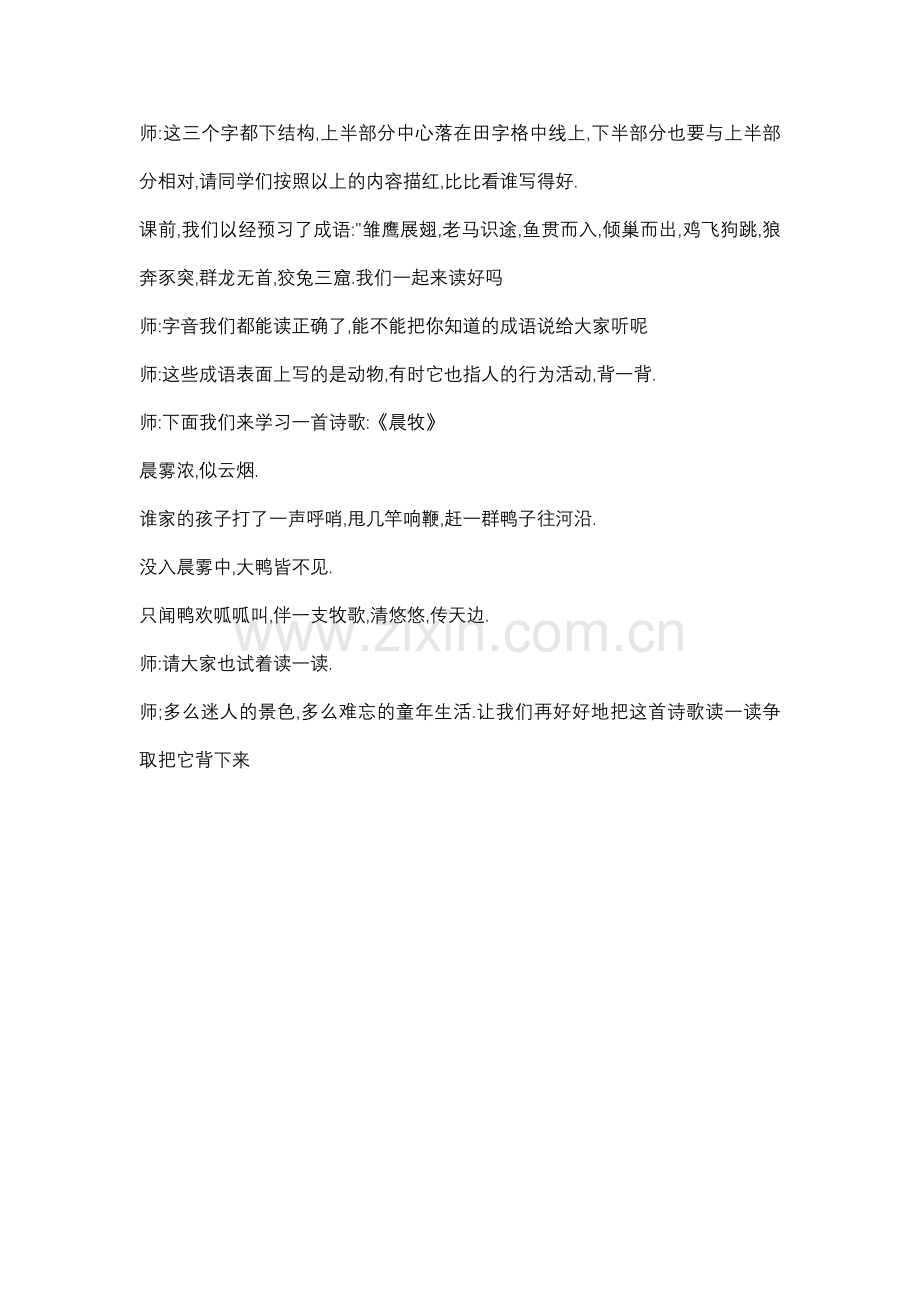 师:这三个字都下结构,上半部分中心落在田字格中线上,下半部分也要与上半部分相对,请同学们按照以上的内容描红,比比看谁写得好.

课前,我们以经预习了成语:"雏鹰展翅,老马识途,鱼贯而入,倾巢而出,鸡飞狗跳,狼奔豕突,群龙无首,狡兔三窟.我们一起来读好吗

师:字音我们都能读正确了,能不能把你知道的成语说给大家听呢

师:这些成语表面上写的是动物,有时它也指人的行为活动,背一背.

师:下面我们来学习一首诗歌:《晨牧》

晨雾浓,似云烟.

谁家的孩子打了一声呼哨,甩几竿响鞭,赶一群鸭子往河沿.

没入晨雾中,大鸭皆不见.

只闻鸭欢呱呱叫,伴一支牧歌,清悠悠,传天边.

师:请大家也试着读一读.

师;多么迷人的景色,多么难忘的童年生活.让我们再好好地把这首诗歌读一读争取把它背下来

www.zixin.com.cn